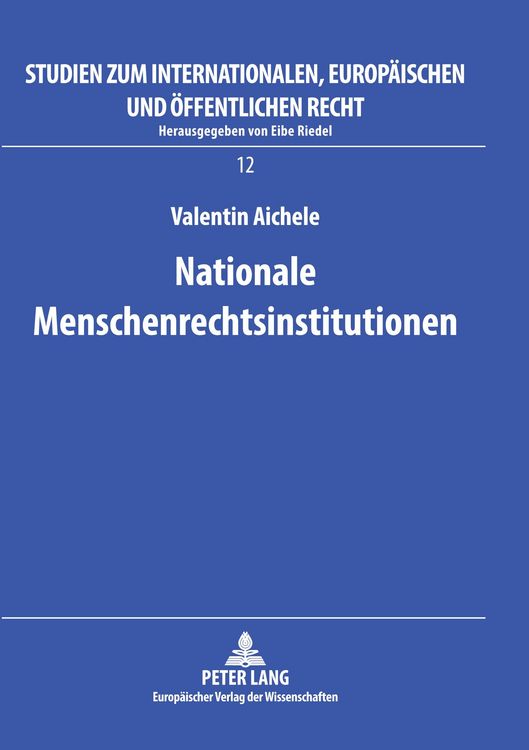 STUDIEN ZUM INTERNATIONALEN, EUROPÄISCHEN UND ÖFFENTLICHEN RECHT
Herausgegeben von Eibe Riedel

12

Valentin Aichele

Nationale Menschenrechtsinstitutionen

PETER LANG
Europäischer Verlag der Wissenschaften